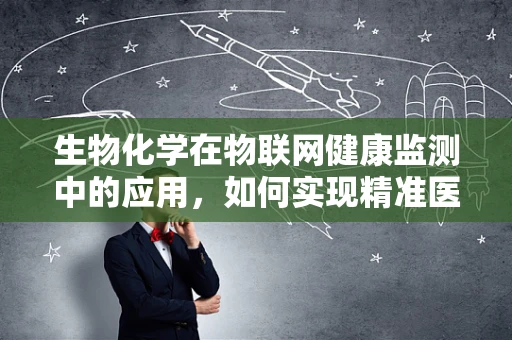 生物化学在物联网健康监测中的应用，如何实现精准医